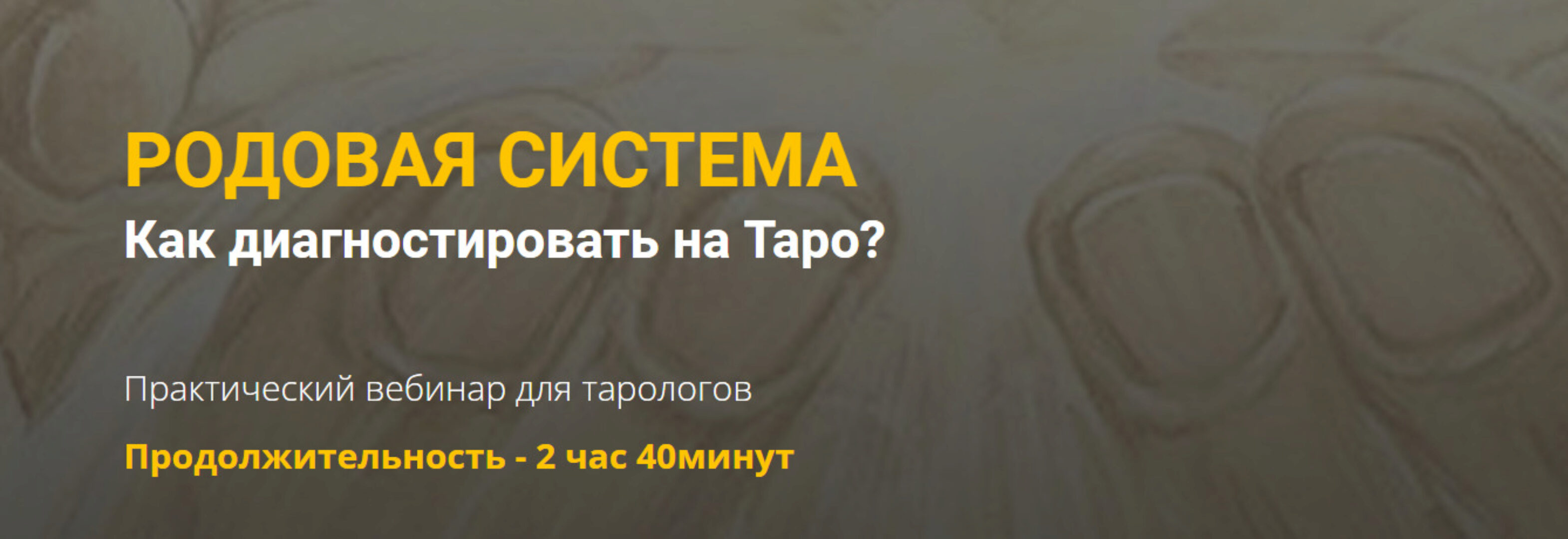 РОДОВАЯ СИСТЕМА
Как диагностировать на Таро?

Практический вебинар для тарологов

Продолжительность - 2 час 40минут